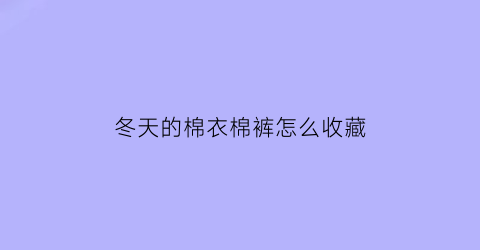 冬天的棉衣棉裤怎么收藏